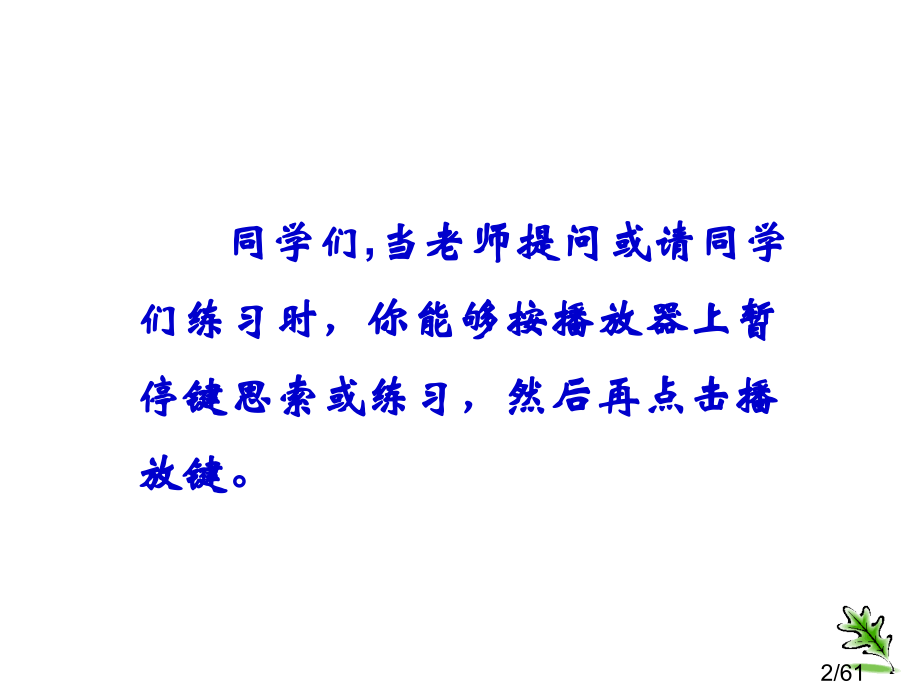 同学们,当老师提问或请同学们练习时，你能够按播放器上暂停键思索或练习，然后再点击播放键。

2/61